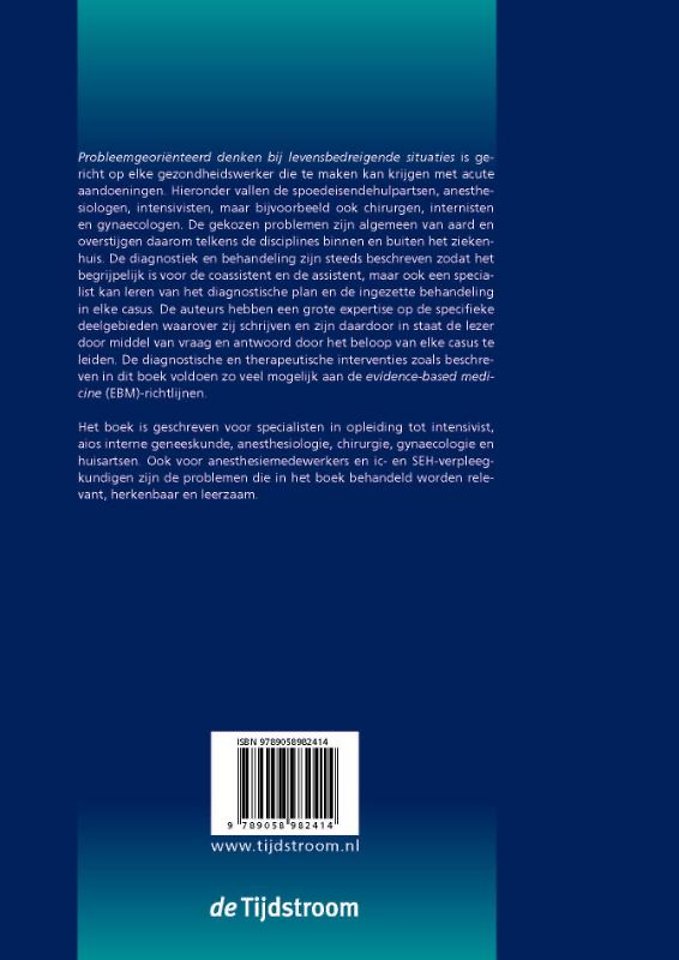 Probleemgeoriënteerd denken bij levensbedreigende situaties is gericht op elke gezondheidswerker die te maken kan krijgen met acute aandoeningen. Hieronder vallen de spoedeisendehulpartsen, anesthesiologen, intensivisten, maar bijvoorbeeld ook chirurgen, internisten en gynaecologen. De gekozen problemen zijn algemeen van aard en overstijgen daarom telkens de disciplines binnen en buiten het ziekenhuis. De diagnostiek en behandeling zijn steeds beschreven zodat het begrijpelijk is voor de coassistent en de assistent, maar ook een specialist kan leren van het diagnostische plan en de ingezette behandeling in elke casus. De auteurs hebben een grote expertise op de specifieke deelgebieden waarover zij schrijven en zijn daardoor in staat de lezer door middel van vraag en antwoord door het beloop van elke casus te leiden. De diagnostische en therapeutische interventies zoals beschreven in dit boek voldoen zo veel mogelijk aan de evidence-based medicine (EBM)-richtlijnen.

Het boek is geschreven voor specialisten in opleiding tot intensivist, aios interne geneeskunde, anesthesiologie, chirurgie, gynaecologie en huisartsen. Ook voor anesthesiemedewerkers en ic- en SEH-verpleegkundigen zijn de problemen die in het boek behandeld worden relevant, herkenbaar en leerzaam.

ISBN 9789058982414

9 789058 982414

www.tijdstroom.nl

de Tijdstroom